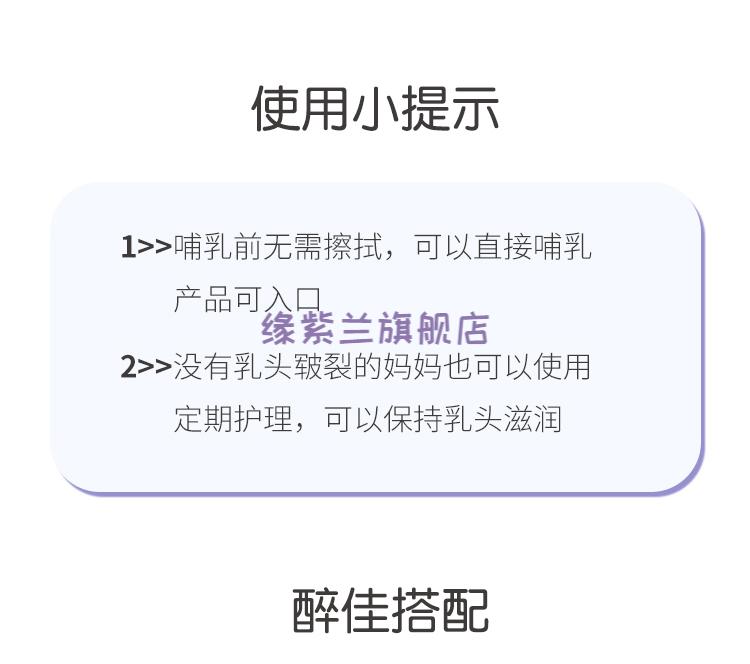 使用小提示

1>>哺乳前无需擦拭，可以直接哺乳
产品可入口

缘紫兰旗舰店

2>>没有乳头皲裂的妈妈也可以使用
定期护理，可以保持乳头滋润

醉佳搭配